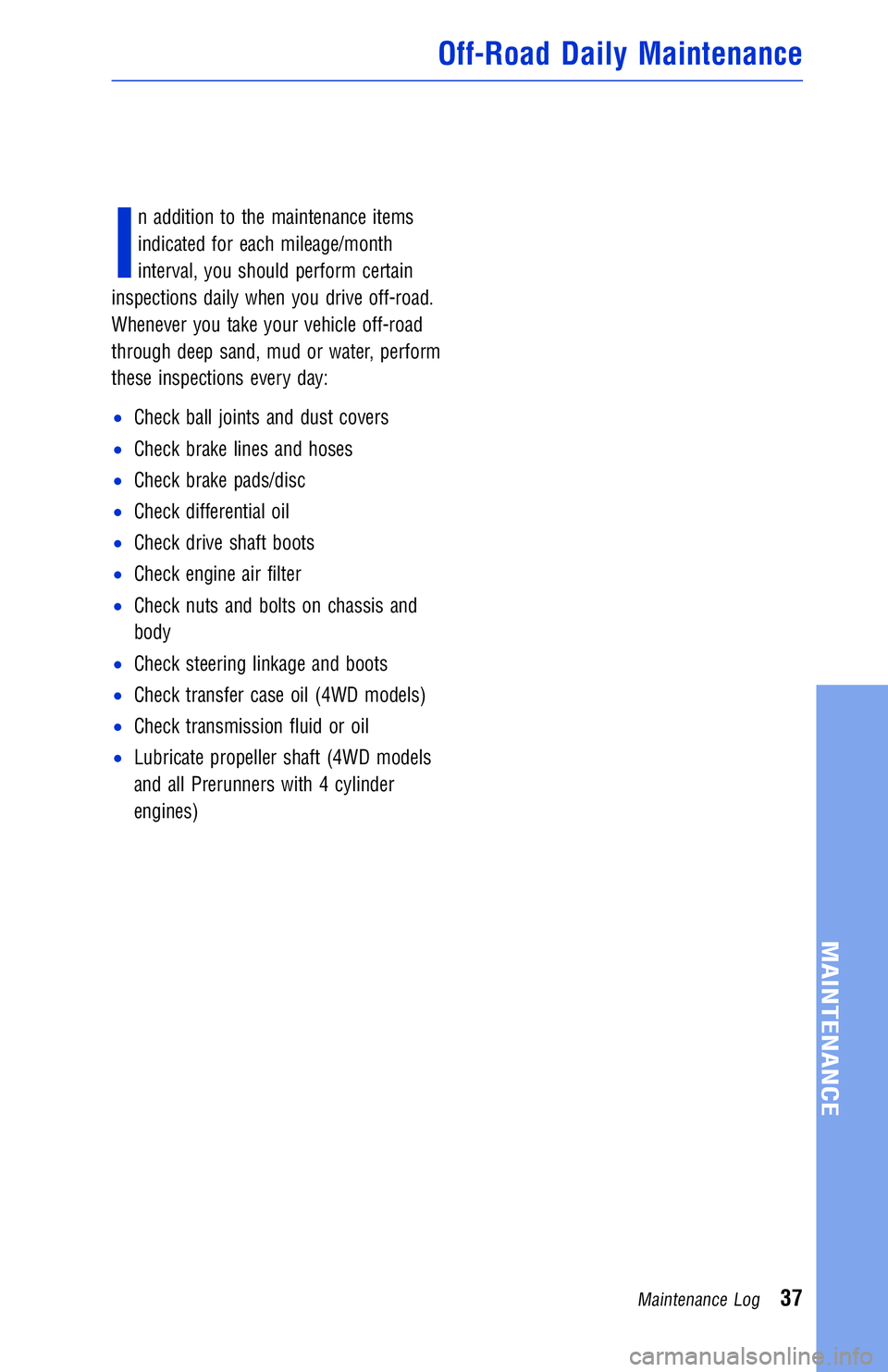 Off-Road Daily Maintenance

In addition to the maintenance items indicated for each mileage/month interval, you should perform certain inspections daily when you drive off-road. Whenever you take your vehicle off-road through deep sand, mud or water, perform these inspections every day:

• Check ball joints and dust covers
• Check brake lines and hoses
• Check brake pads/disc
• Check differential oil
• Check drive shaft boots
• Check engine air filter
• Check nuts and bolts on chassis and body
• Check steering linkage and boots
• Check transfer case oil (4WD models)
• Check transmission fluid or oil
• Lubricate propeller shaft (4WD models and all Prerunners with 4 cylinder engines)

MAINTENANCE

Maintenance Log 37

carmanualsonline.info